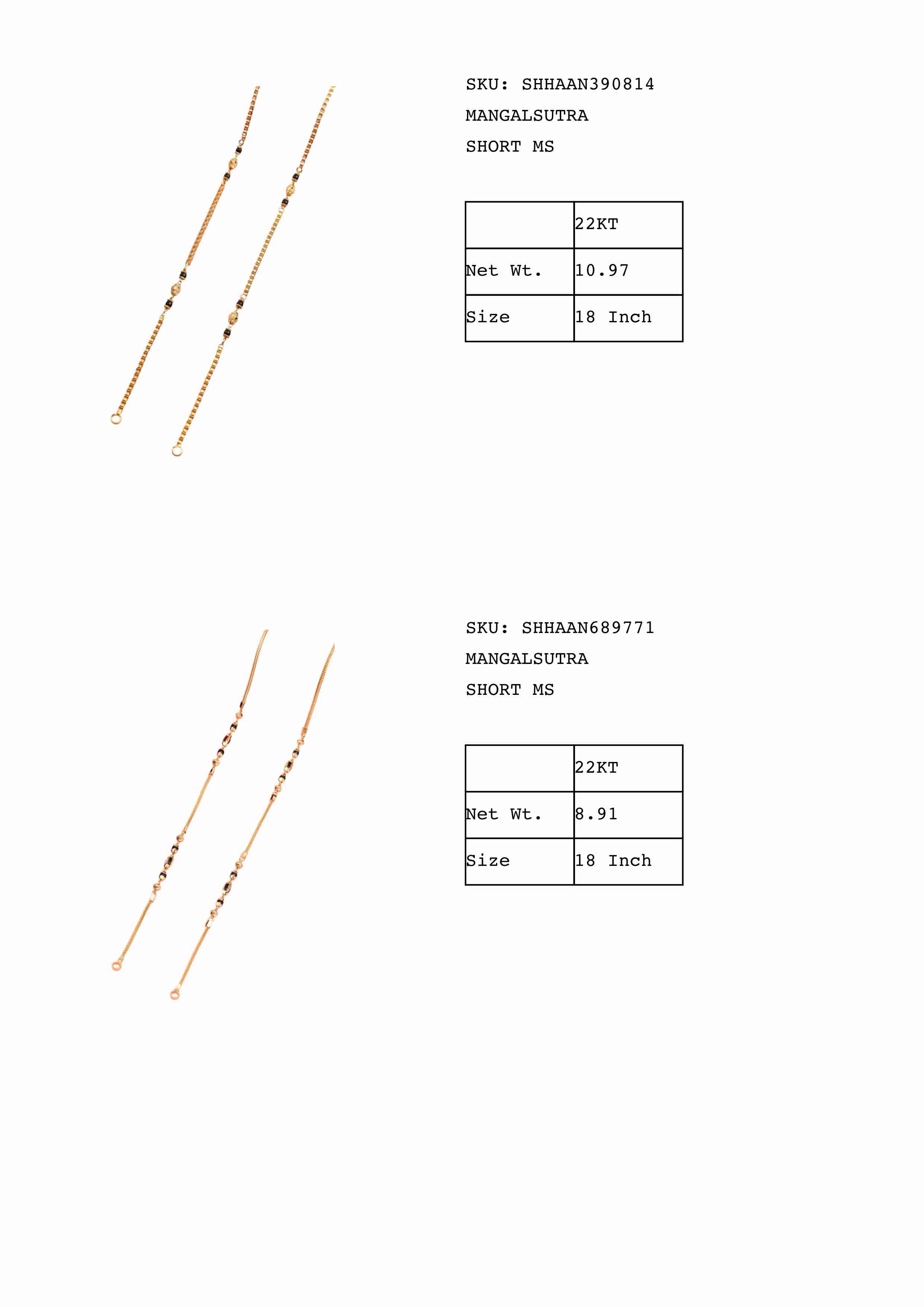 SKU: SHHAAN390814
MANGALSUTRA
SHORT MS

| | 22KT |
|---|---|
| Net Wt. | 10.97 |
| Size | 18 Inch |

SKU: SHHAAN689771
MANGALSUTRA
SHORT MS

| | 22KT |
|---|---|
| Net Wt. | 8.91 |
| Size | 18 Inch |